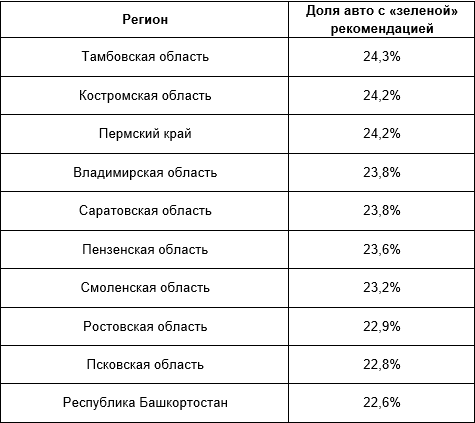 | Регион | Доля авто с «зеленой» рекомендацией |
|---|---|
| Тамбовская область | 24,3% |
| Костромская область | 24,2% |
| Пермский край | 24,2% |
| Владимирская область | 23,8% |
| Саратовская область | 23,8% |
| Пензенская область | 23,6% |
| Смоленская область | 23,2% |
| Ростовская область | 22,9% |
| Псковская область | 22,8% |
| Республика Башкортостан | 22,6% |